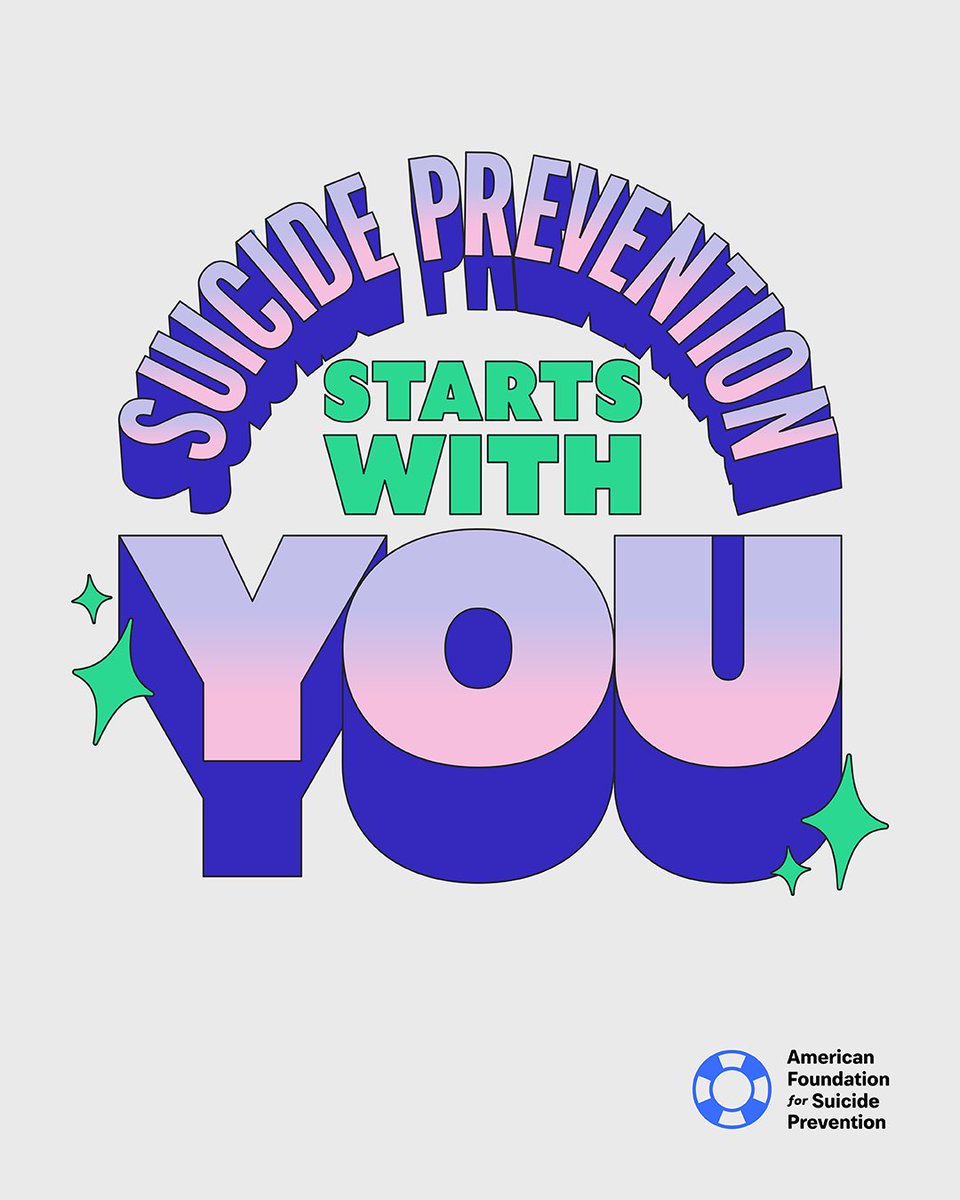 SUICIDE PREVENTION
STARTS WITH
YOU

American Foundation for Suicide Prevention